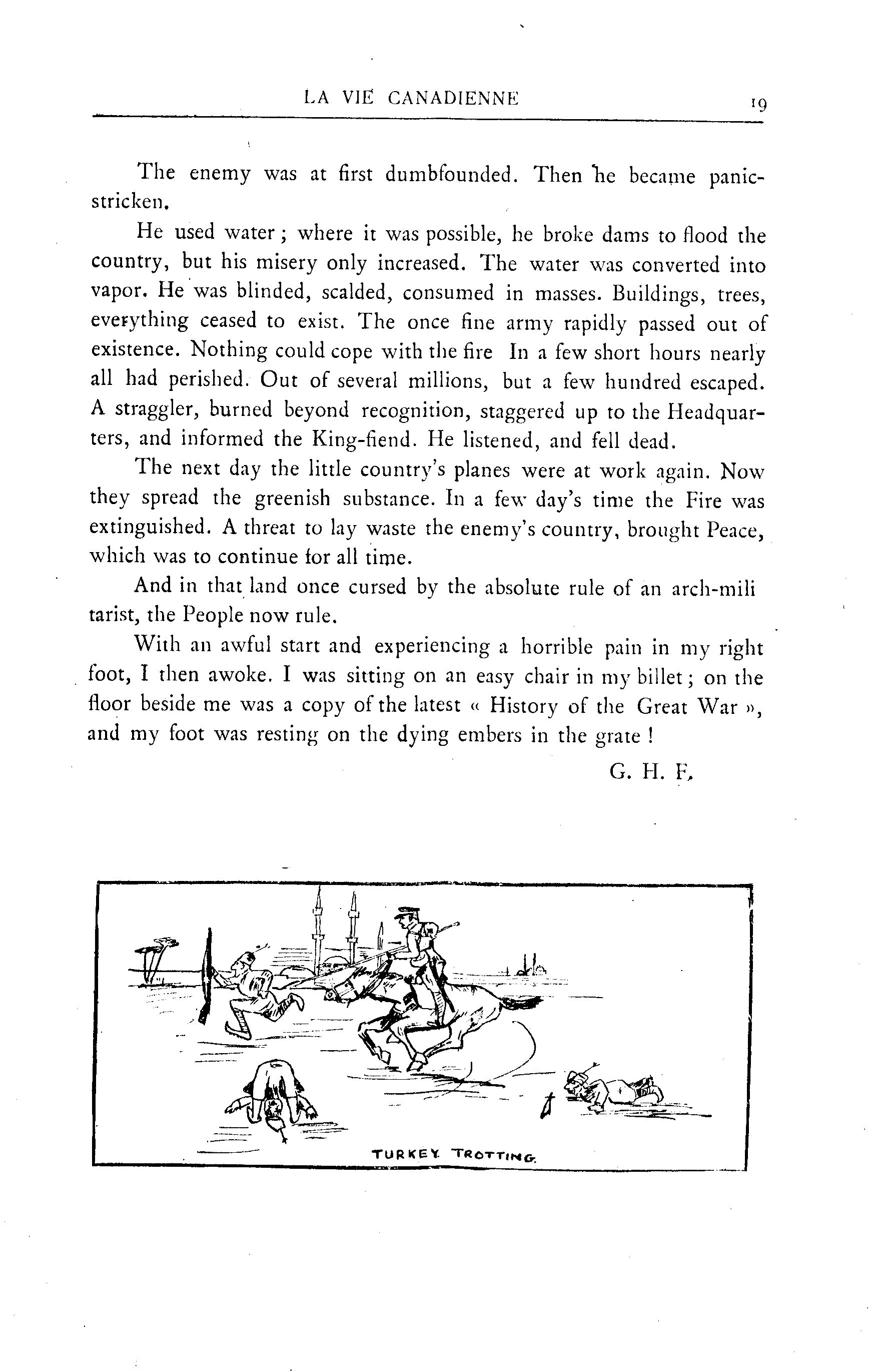 LA VIE CANADIENNE 19

The enemy was at first dumbfounded. Then he became panic-stricken.

He used water; where it was possible, he broke dams to flood the country, but his misery only increased. The water was converted into vapor. He was blinded, scalded, consumed in masses. Buildings, trees, everything ceased to exist. The once fine army rapidly passed out of existence. Nothing could cope with the fire In a few short hours nearly all had perished. Out of several millions, but a few hundred escaped. A straggler, burned beyond recognition, staggered up to the Headquarters, and informed the King-fiend. He listened, and fell dead.

The next day the little country's planes were at work again. Now they spread the greenish substance. In a few day's time the Fire was extinguished. A threat to lay waste the enemy's country, brought Peace, which was to continue for all time.

And in that land once cursed by the absolute rule of an arch-mili tarist, the People now rule.

With an awful start and experiencing a horrible pain in my right foot, I then awoke. I was sitting on an easy chair in my billet; on the floor beside me was a copy of the latest « History of the Great War », and my foot was resting on the dying embers in the grate !

G. H. F.

TURKEY TROTTING.